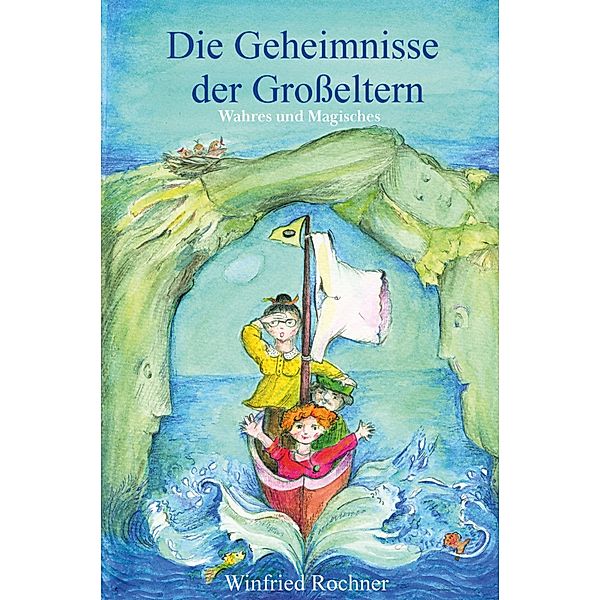 Die Geheimnisse der Großeltern
Wahres und Magisches

Winfried Rochner